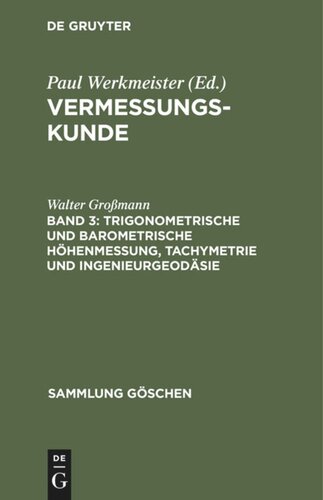 DE GRUYTER

Paul Werkmeister (Ed.)
VERMESSUNGSKUNDE

Walter Großmann
BAND 3: TRIGONOMETRISCHE UND BAROMETRISCHE HÖHENMESSUNG, TACHYMETRIE UND INGENIEURGEODÄSIE

SAMMLUNG GÖSCHEN

DE
G